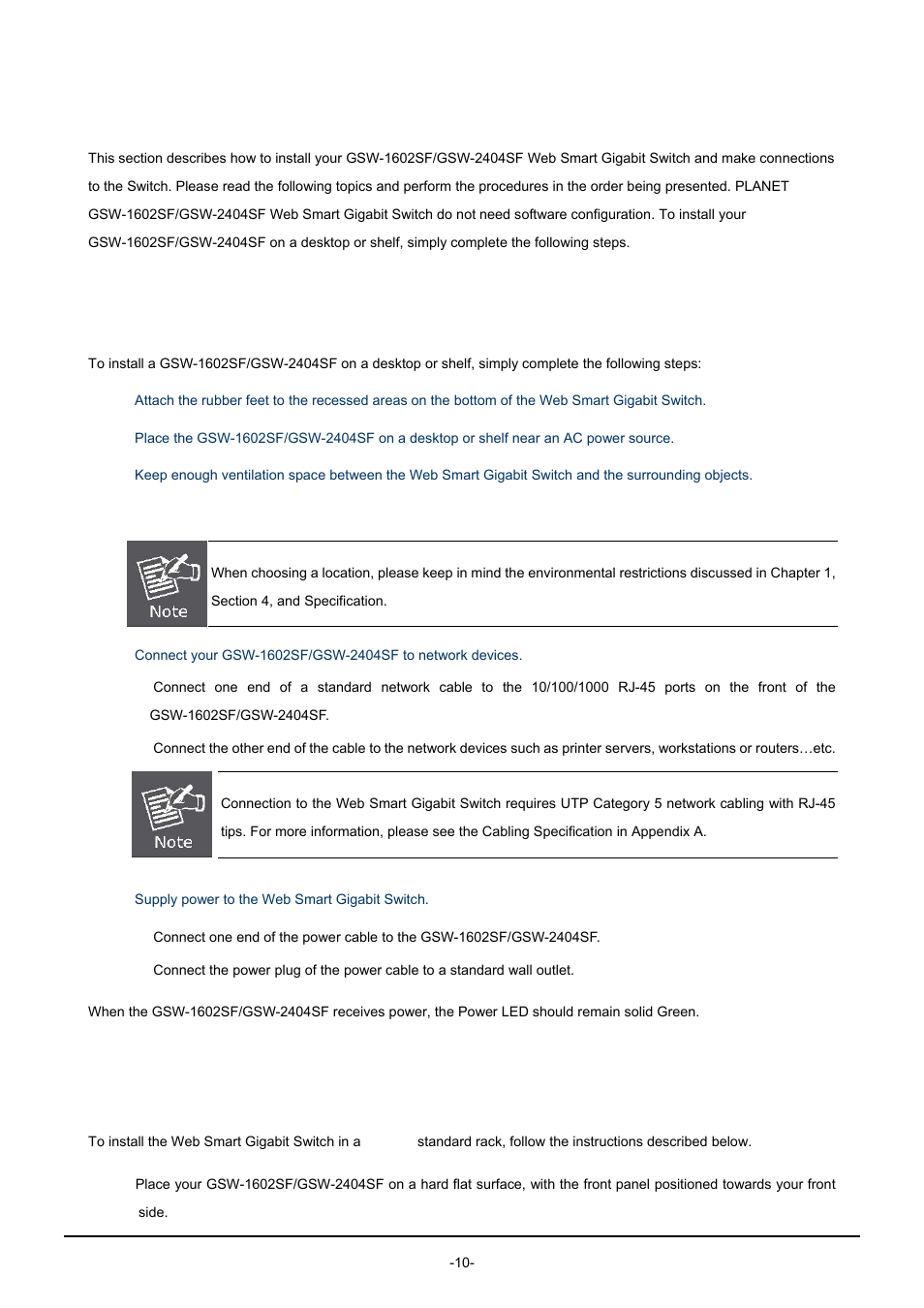 This section describes how to install your GSW-1602SF/GSW-2404SF Web Smart Gigabit Switch and make connections to the Switch. Please read the following topics and perform the procedures in the order being presented. PLANET GSW-1602SF/GSW-2404SF Web Smart Gigabit Switch do not need software configuration. To install your GSW-1602SF/GSW-2404SF on a desktop or shelf, simply complete the following steps.

To install a GSW-1602SF/GSW-2404SF on a desktop or shelf, simply complete the following steps:

Attach the rubber feet to the recessed areas on the bottom of the Web Smart Gigabit Switch.

Place the GSW-1602SF/GSW-2404SF on a desktop or shelf near an AC power source.

Keep enough ventilation space between the Web Smart Gigabit Switch and the surrounding objects.

Note

When choosing a location, please keep in mind the environmental restrictions discussed in Chapter 1, Section 4, and Specification.

Connect your GSW-1602SF/GSW-2404SF to network devices.

Connect one end of a standard network cable to the 10/100/1000 RJ-45 ports on the front of the GSW-1602SF/GSW-2404SF.

Connect the other end of the cable to the network devices such as printer servers, workstations or routers…etc.

Note

Connection to the Web Smart Gigabit Switch requires UTP Category 5 network cabling with RJ-45 tips. For more information, please see the Cabling Specification in Appendix A.

Supply power to the Web Smart Gigabit Switch.

Connect one end of the power cable to the GSW-1602SF/GSW-2404SF.

Connect the power plug of the power cable to a standard wall outlet.

When the GSW-1602SF/GSW-2404SF receives power, the Power LED should remain solid Green.

To install the Web Smart Gigabit Switch in a standard rack, follow the instructions described below.

Place your GSW-1602SF/GSW-2404SF on a hard flat surface, with the front panel positioned towards your front side.

-10-